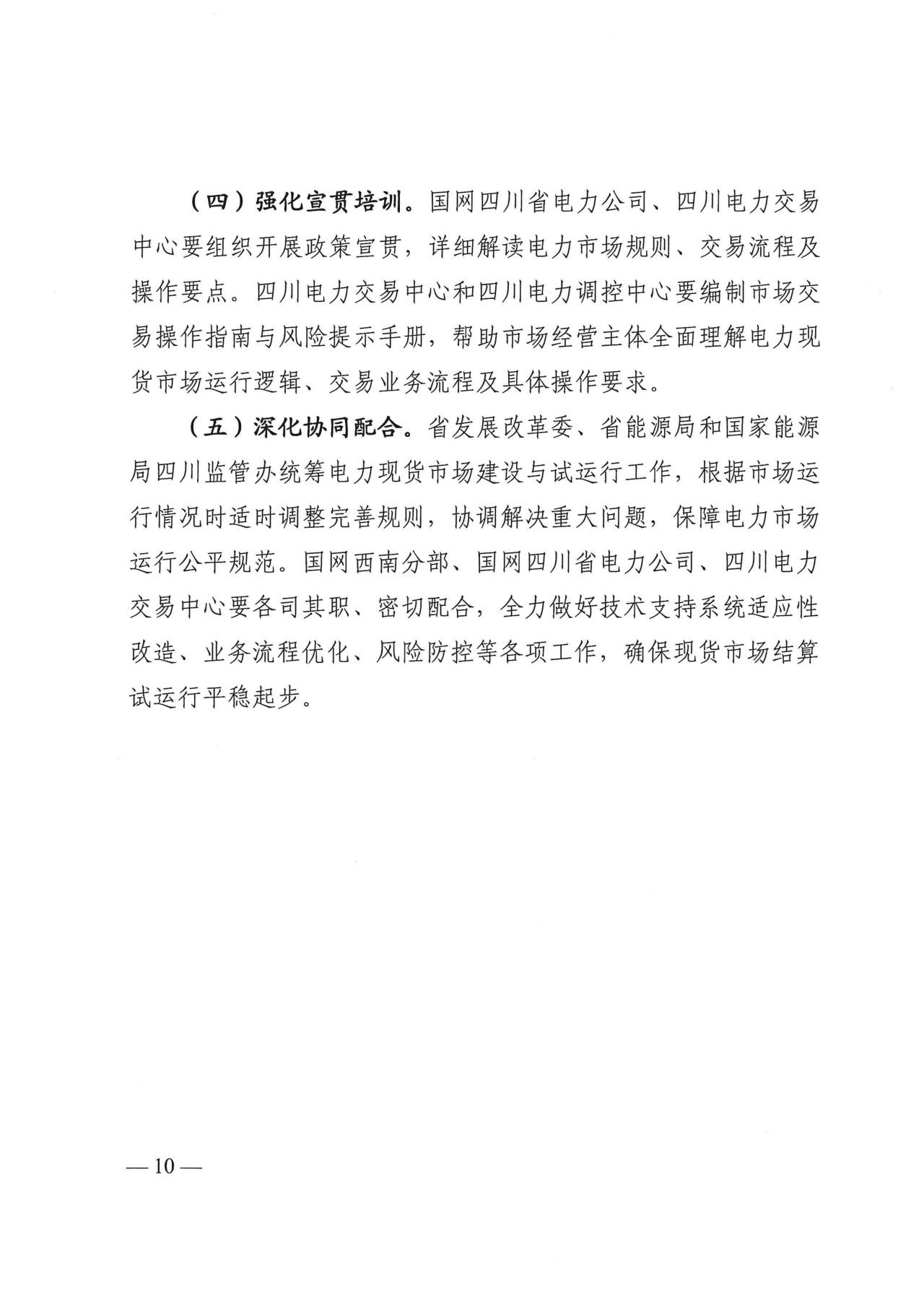 （四）强化宣贯培训。国网四川省电力公司、四川电力交易中心要组织开展政策宣贯，详细解读电力市场规则、交易流程及操作要点。四川电力交易中心和四川电力调控中心要编制市场交易操作指南与风险提示手册，帮助市场经营主体全面理解电力现货市场运行逻辑、交易业务流程及具体操作要求。

（五）深化协同配合。省发展改革委、省能源局和国家能源局四川监管办统筹电力现货市场建设与试运行工作，根据市场运行情况时适时调整完善规则，协调解决重大问题，保障电力市场运行公平规范。国网西南分部、国网四川省电力公司、四川电力交易中心要各司其职、密切配合，全力做好技术支持系统适应性改造、业务流程优化、风险防控等各项工作，确保现货市场结算试运行平稳起步。

— 10 —